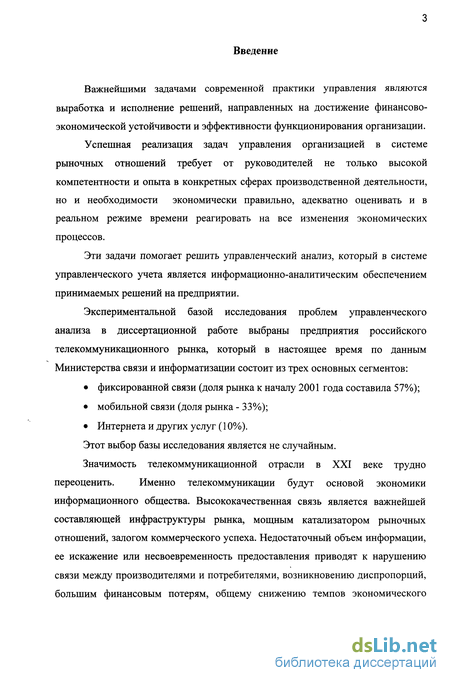 3

Введение

Важнейшими задачами современной практики управления являются выработка и исполнение решений, направленных на достижение финансово-экономической устойчивости и эффективности функционирования организации.

Успешная реализация задач управления организацией в системе рыночных отношений требует от руководителей не только высокой компетентности и опыта в конкретных сферах производственной деятельности, но и необходимости экономически правильно, адекватно оценивать и в реальном режиме времени реагировать на все изменения экономических процессов.

Эти задачи помогает решить управленческий анализ, который в системе управленческого учета является информационно-аналитическим обеспечением принимаемых решений на предприятии.

Экспериментальной базой исследования проблем управленческого анализа в диссертационной работе выбраны предприятия российского телекоммуникационного рынка, который в настоящее время по данным Министерства связи и информатизации состоит из трех основных сегментов:

• фиксированной связи (доля рынка к началу 2001 года составила 57%);
• мобильной связи (доля рынка - 33%);
• Интернета и других услуг (10%).

Этот выбор базы исследования является не случайным.

Значимость телекоммуникационной отрасли в XXI веке трудно переоценить. Именно телекоммуникации будут основой экономики информационного общества. Высококачественная связь является важнейшей составляющей инфраструктуры рынка, мощным катализатором рыночных отношений, залогом коммерческого успеха. Недостаточный объем информации, ее искажение или несвоевременность предоставления приводят к нарушению связи между производителями и потребителями, возникновению диспропорций, большим финансовым потерям, общему снижению темпов экономического

dsLib.net
библиотека диссертаций